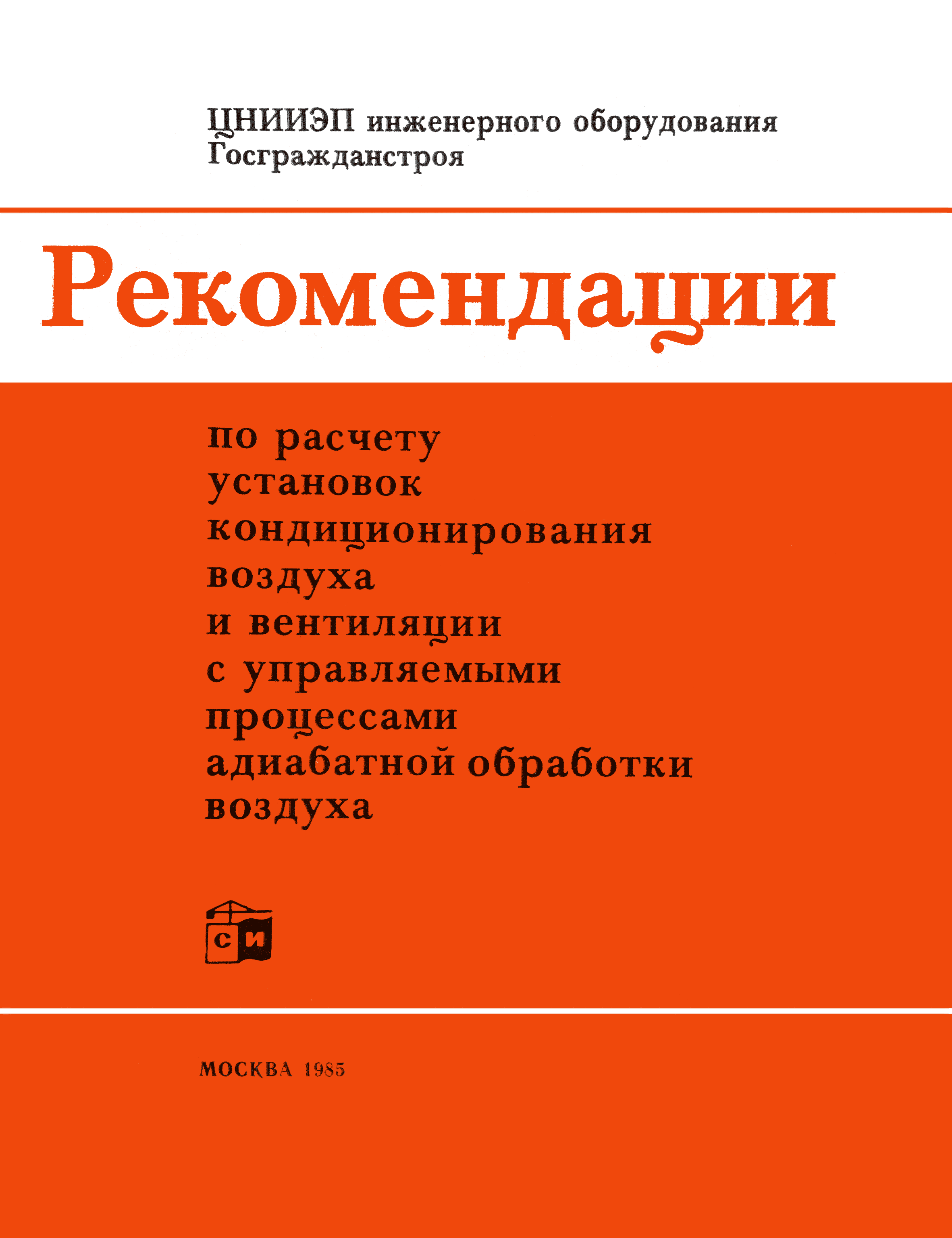 ЦНИИЭП инженерного оборудования
Госгражданстроя

Рекомендации

по расчету
установок
кондиционирования
воздуха
и вентиляции
с управляемыми
процессами
адиабатной обработки
воздуха

СИ

МОСКВА 1985